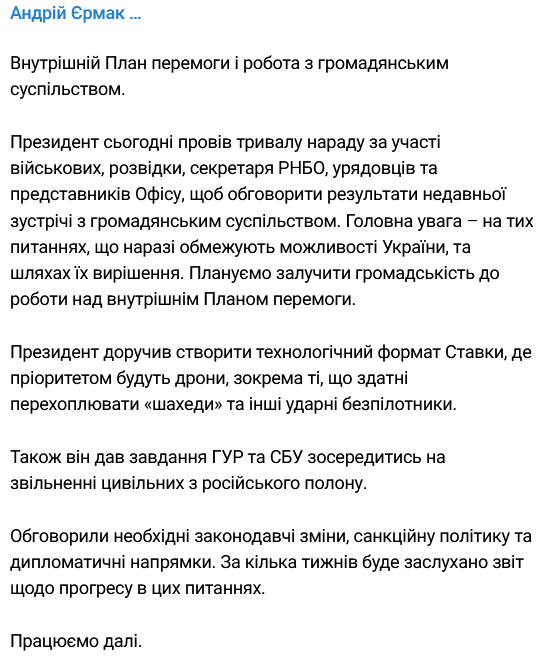 Андрій Єрмак ...

Внутрішній План перемоги і робота з громадянським суспільством.

Президент сьогодні провів тривалу нараду за участі військових, розвідки, секретаря РНБО, урядовців та представників Офісу, щоб обговорити результати недавньої зустрічі з громадянським суспільством. Головна увага – на тих питаннях, що наразі обмежують можливості України, та шляхах їх вирішення. Плануємо залучити громадськість до роботи над внутрішнім Планом перемоги.

Президент доручив створити технологічний формат Ставки, де пріоритетом будуть дрони, зокрема ті, що здатні перехоплювати «шахеди» та інші ударні безпілотники.

Також він дав завдання ГУР та СБУ зосередитись на звільненні цивільних з російського полону.

Обговорили необхідні законодавчі зміни, санкційну політику та дипломатичні напрямки. За кілька тижнів буде заслухано звіт щодо прогресу в цих питаннях.

Працюємо далі.